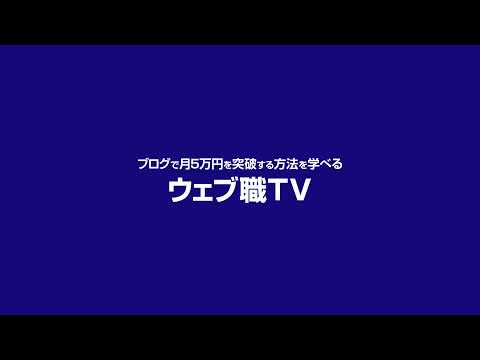 ブログで月5万円を突破する方法を学べる
ウェブ職TV